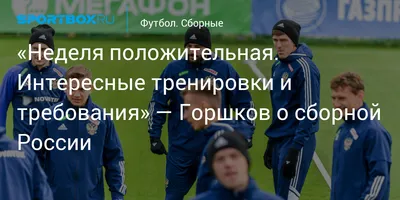 МЕГАФОН
ГАЗПР
SPORTBOX.RU Футбол. Сборные

«Неделя положительная. Интересные тренировки и требования» — Горшков о сборной России

NOVATEK